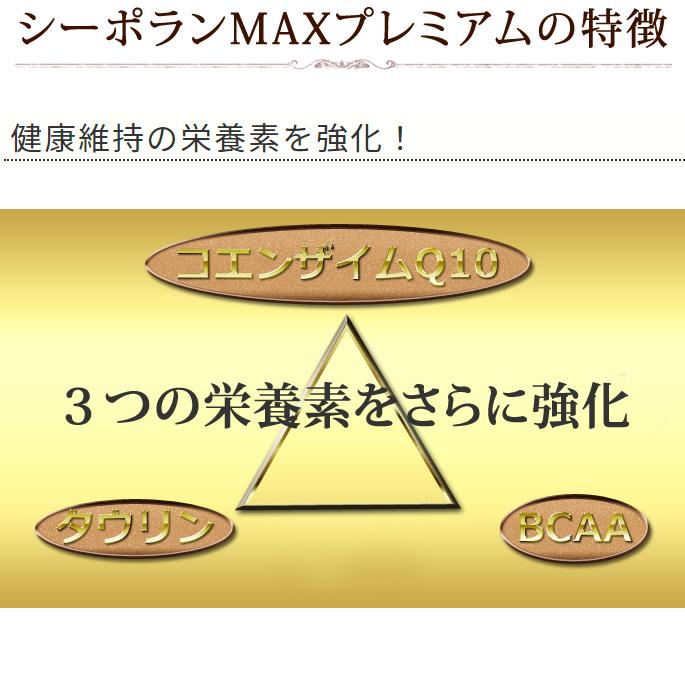 シーポランMAXプレミアムの特徴

健康維持の栄養素を強化！

コエンザイムQ10

３つの栄養素をさらに強化

タウリン

BCAA